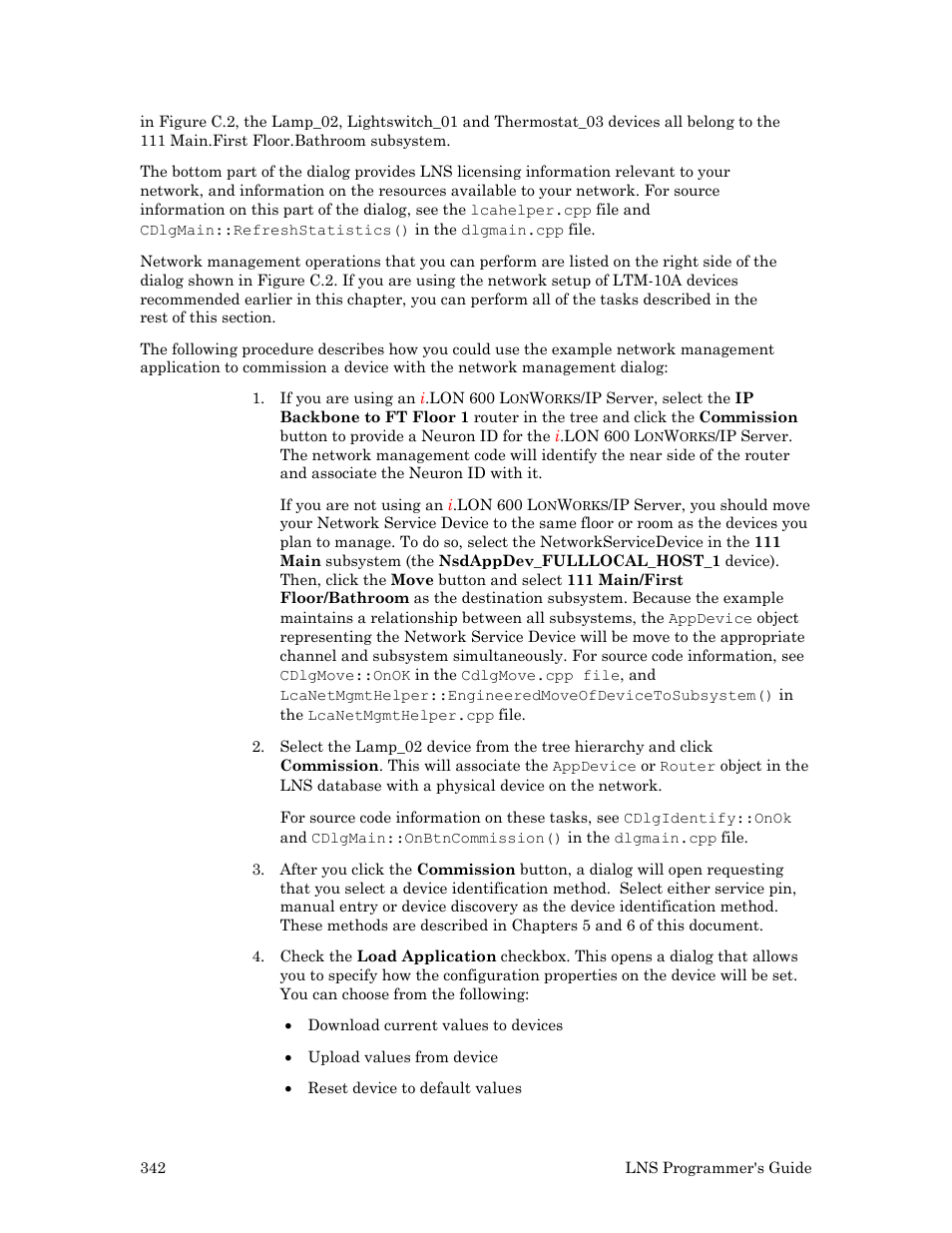 in Figure C.2, the Lamp_02, Lightswitch_01 and Thermostat_03 devices all belong to the 111 Main.First Floor.Bathroom subsystem.

The bottom part of the dialog provides LNS licensing information relevant to your network, and information on the resources available to your network. For source information on this part of the dialog, see the lcahelper.cpp file and CDlgMain::RefreshStatistics() in the dlgmain.cpp file.

Network management operations that you can perform are listed on the right side of the dialog shown in Figure C.2. If you are using the network setup of LTM-10A devices recommended earlier in this chapter, you can perform all of the tasks described in the rest of this section.

The following procedure describes how you could use the example network management application to commission a device with the network management dialog:

1. If you are using an i.LON 600 LONWORKS/IP Server, select the IP Backbone to FT Floor 1 router in the tree and click the Commission button to provide a Neuron ID for the i.LON 600 LONWORKS/IP Server. The network management code will identify the near side of the router and associate the Neuron ID with it.

If you are not using an i.LON 600 LONWORKS/IP Server, you should move your Network Service Device to the same floor or room as the devices you plan to manage. To do so, select the NetworkServiceDevice in the 111 Main subsystem (the NsdAppDev_FULLLOCAL_HOST_1 device). Then, click the Move button and select 111 Main/First Floor/Bathroom as the destination subsystem. Because the example maintains a relationship between all subsystems, the AppDevice object representing the Network Service Device will be move to the appropriate channel and subsystem simultaneously. For source code information, see CDlgMove::OnOK in the CdlgMove.cpp file, and LcaNetMgmtHelper::EngineeredMoveOfDeviceToSubsystem() in the LcaNetMgmtHelper.cpp file.

2. Select the Lamp_02 device from the tree hierarchy and click Commission. This will associate the AppDevice or Router object in the LNS database with a physical device on the network.

For source code information on these tasks, see CDlgIdentify::OnOk and CDlgMain::OnBtnCommission() in the dlgmain.cpp file.

3. After you click the Commission button, a dialog will open requesting that you select a device identification method. Select either service pin, manual entry or device discovery as the device identification method. These methods are described in Chapters 5 and 6 of this document.

4. Check the Load Application checkbox. This opens a dialog that allows you to specify how the configuration properties on the device will be set. You can choose from the following:

• Download current values to devices

• Upload values from device

• Reset device to default values

342 LNS Programmer's Guide